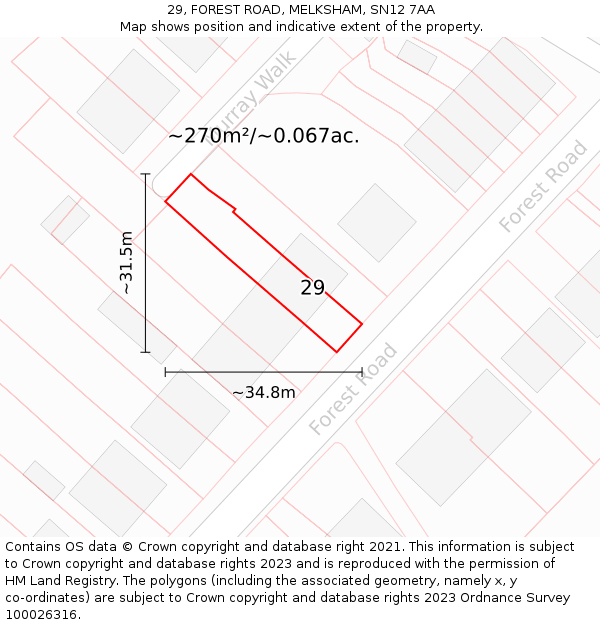 29, FOREST ROAD, MELKSHAM, SN12 7AA
Map shows position and indicative extent of the property.

urray Walk

~270m²/~0.067ac.

Forest Road

~31.5m

29

~34.8m

Forest Road

Contains OS data © Crown copyright and database right 2021. This information is subject to Crown copyright and database rights 2023 and is reproduced with the permission of HM Land Registry. The polygons (including the associated geometry, namely x, y co-ordinates) are subject to Crown copyright and database rights 2023 Ordnance Survey 100026316.